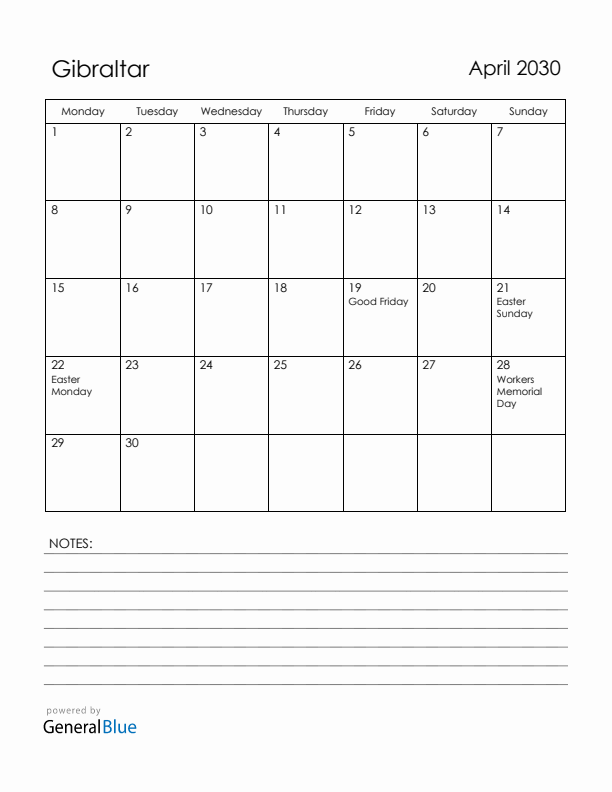 Gibraltar

April 2030

| Monday | Tuesday | Wednesday | Thursday | Friday | Saturday | Sunday |
|---|---|---|---|---|---|---|
| 1 | 2 | 3 | 4 | 5 | 6 | 7 |
| 8 | 9 | 10 | 11 | 12 | 13 | 14 |
| 15 | 16 | 17 | 18 | 19 Good Friday | 20 | 21 Easter Sunday |
| 22 Easter Monday | 23 | 24 | 25 | 26 | 27 | 28 Workers Memorial Day |
| 29 | 30 | | | | | |

NOTES:

powered by
GeneralBlue